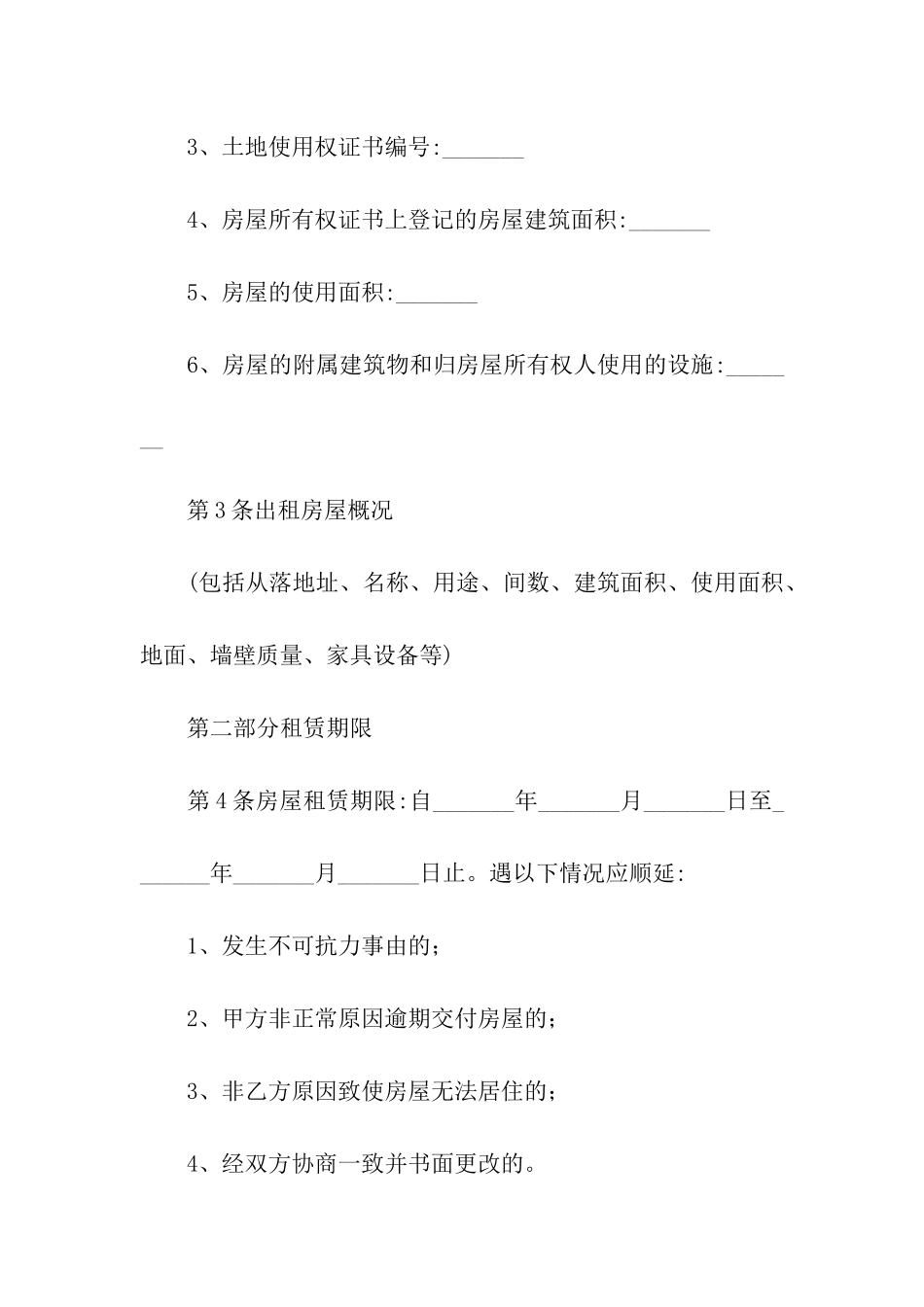 3、土地使用权证书编号:_______

4、房屋所有权证书上登记的房屋建筑面积:_______

5、房屋的使用面积:_______

6、房屋的附属建筑物和归房屋所有权人使用的设施:_______

第3条出租房屋概况

(包括从落地址、名称、用途、间数、建筑面积、使用面积、地面、墙壁质量、家具设备等)

第二部分租赁期限

第4条房屋租赁期限:自_______年_______月_______日至_______年_______月_______日止。遇以下情况应顺延:

1、发生不可抗力事由的;

2、甲方非正常原因逾期交付房屋的;

3、非乙方原因致使房屋无法居住的;

4、经双方协商一致并书面更改的。